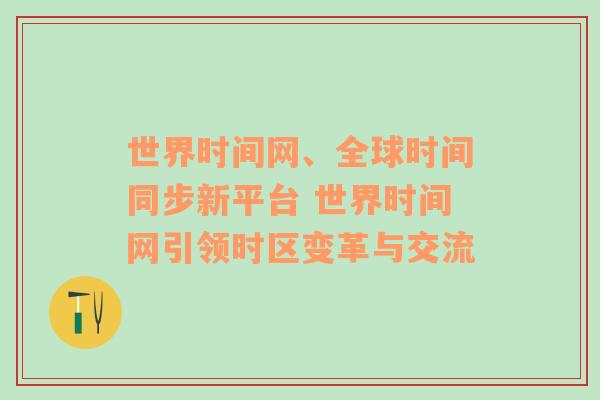 世界时间网、全球时间同步新平台 世界时间网引领时区变革与交流